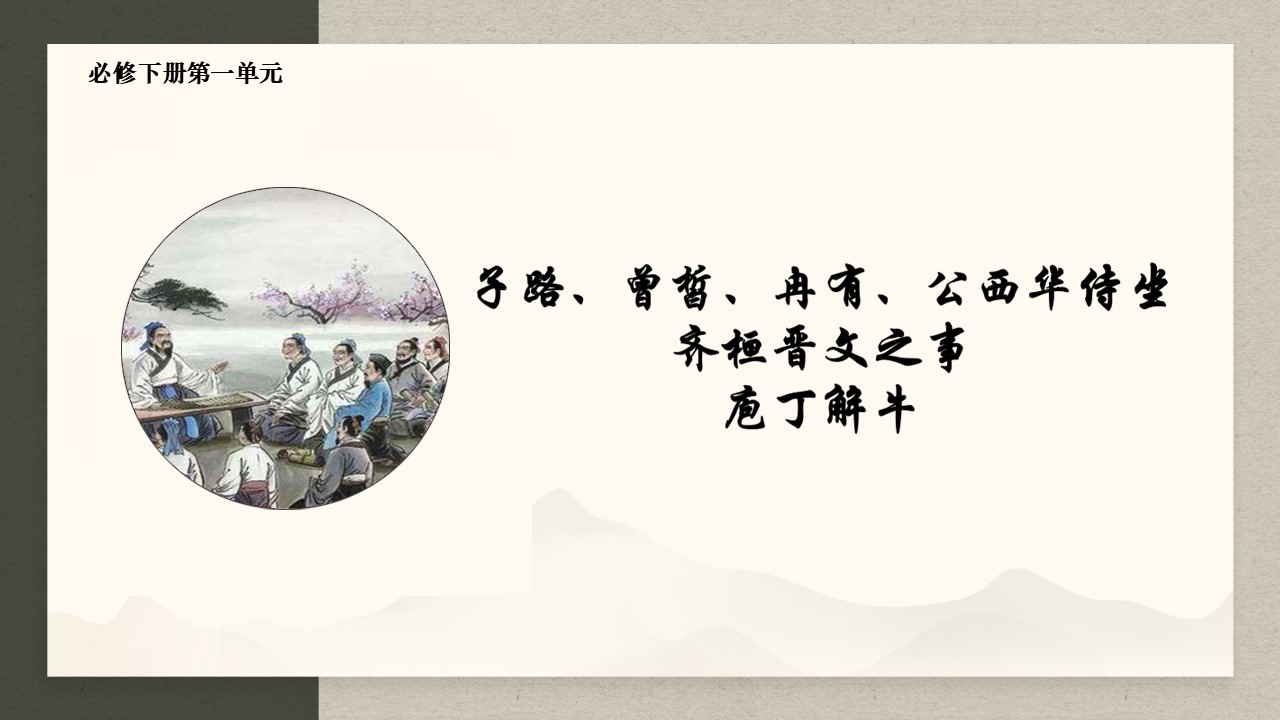 必修下册第一单元

子路、曾皙、冉有、公西华侍坐
齐桓晋文之事
庖丁解牛